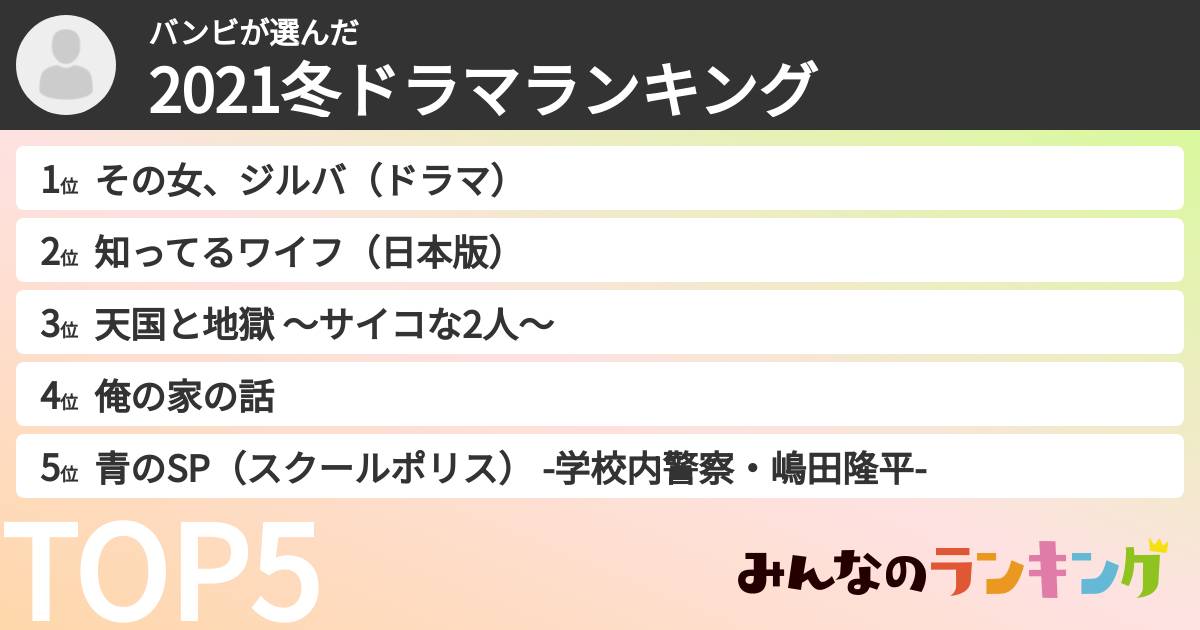 バンビが選んだ
2021冬ドラマランキング

1位 その女、ジルバ（ドラマ）
2位 知ってるワイフ（日本版）
3位 天国と地獄 〜サイコな2人〜
4位 俺の家の話
5位 青のSP（スクールポリス） -学校内警察・嶋田隆平-

TOP5

みんなのランキング